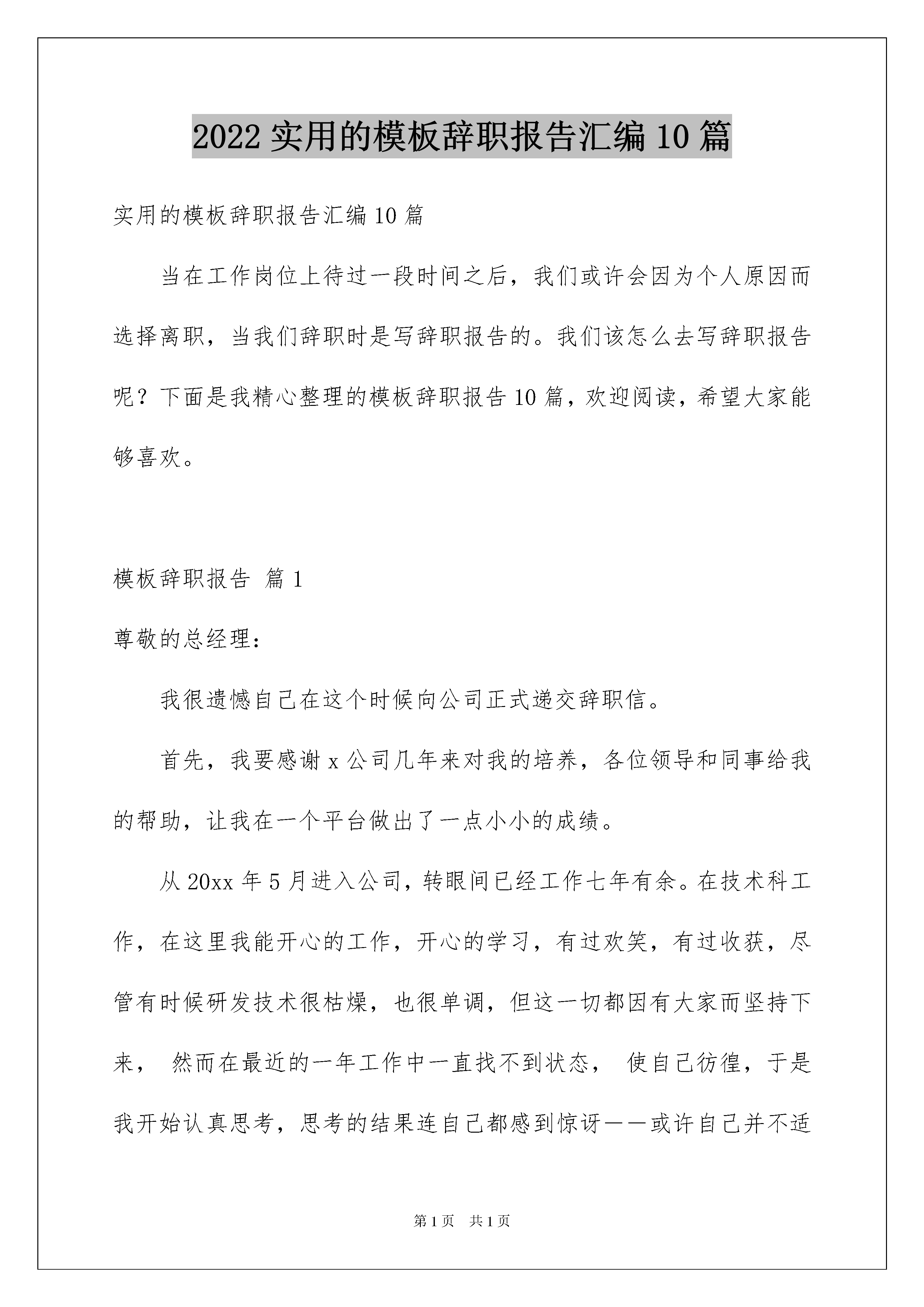 2022 实用的模板辞职报告汇编 10 篇

实用的模板辞职报告汇编 10 篇

当在工作岗位上待过一段时间之后，我们或许会因为个人原因而选择离职，当我们辞职时是写辞职报告的。我们该怎么去写辞职报告呢？下面是我精心整理的模板辞职报告 10 篇，欢迎阅读，希望大家能够喜欢。

模板辞职报告 篇 1

尊敬的总经理：

我很遗憾自己在这个时候向公司正式递交辞职信。

首先，我要感谢 x 公司几年来对我的培养，各位领导和同事给我的帮助，让我在一个平台做出了一点小小的成绩。

从 20xx 年 5 月进入公司，转眼间已经工作七年有余。在技术科工作，在这里我能开心的工作，开心的学习，有过欢笑，有过收获，尽管有时候研发技术很枯燥，也很单调，但这一切都因有大家而坚持下来， 然而在最近的一年工作中一直找不到状态， 使自己彷徨，于是我开始认真思考，思考的结果连自己都感到惊讶——或许自己并不适

第 1 页 共 1 页